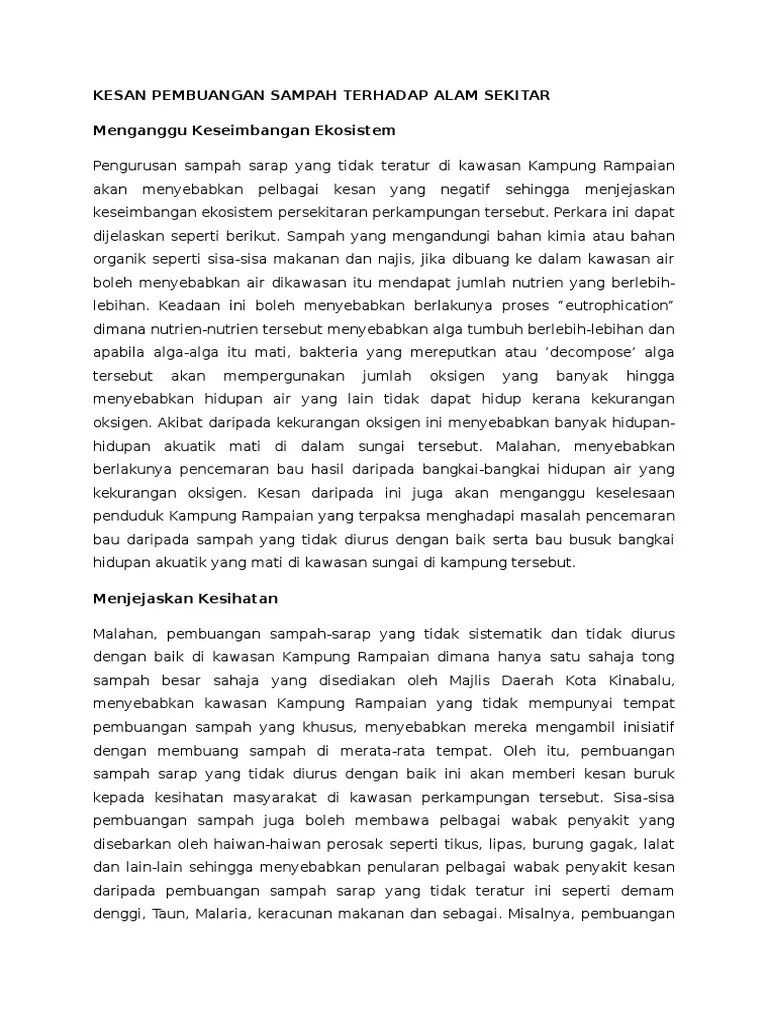 KESAN PEMBUANGAN SAMPAH TERHADAP ALAM SEKITAR

Menganggu Keseimbangan Ekosistem

Pengurusan sampah sarap yang tidak teratur di kawasan Kampung Rampaian akan menyebabkan pelbagai kesan yang negatif sehingga menjejaskan keseimbangan ekosistem persekitaran perkampungan tersebut. Perkara ini dapat dijelaskan seperti berikut. Sampah yang mengandungi bahan kimia atau bahan organik seperti sisa-sisa makanan dan najis, jika dibuang ke dalam kawasan air boleh menyebabkan air dikawasan itu mendapat jumlah nutrien yang berlebih-lebihan. Keadaan ini boleh menyebabkan berlakunya proses “eutrophication” dimana nutrien-nutrien tersebut menyebabkan alga tumbuh berlebih-lebihan dan apabila alga-alga itu mati, bakteria yang mereputkan atau ‘decompose’ alga tersebut akan mempergunakan jumlah oksigen yang banyak hingga menyebabkan hidupan air yang lain tidak dapat hidup kerana kekurangan oksigen. Akibat daripada kekurangan oksigen ini menyebabkan banyak hidupan-hidupan akuatik mati di dalam sungai tersebut. Malahan, menyebabkan berlakunya pencemaran bau hasil daripada bangkai-bangkai hidupan air yang kekurangan oksigen. Kesan daripada ini juga akan menganggu keselesaan penduduk Kampung Rampaian yang terpaksa menghadapi masalah pencemaran bau daripada sampah yang tidak diurus dengan baik serta bau busuk bangkai hidupan akuatik yang mati di kawasan sungai di kampung tersebut.

Menjejaskan Kesihatan

Malahan, pembuangan sampah-sarap yang tidak sistematik dan tidak diurus dengan baik di kawasan Kampung Rampaian dimana hanya satu sahaja tong sampah besar sahaja yang disediakan oleh Majlis Daerah Kota Kinabalu, menyebabkan kawasan Kampung Rampaian yang tidak mempunyai tempat pembuangan sampah yang khusus, menyebabkan mereka mengambil inisiatif dengan membuang sampah di merata-rata tempat. Oleh itu, pembuangan sampah sarap yang tidak diurus dengan baik ini akan memberi kesan buruk kepada kesihatan masyarakat di kawasan perkampungan tersebut. Sisa-sisa pembuangan sampah juga boleh membawa pelbagai wabak penyakit yang disebarkan oleh haiwan-haiwan perosak seperti tikus, lipas, burung gagak, lalat dan lain-lain sehingga menyebabkan penularan pelbagai wabak penyakit kesan daripada pembuangan sampah sarap yang tidak teratur ini seperti demam denggi, Taun, Malaria, keracunan makanan dan sebagai. Misalnya, pembuangan